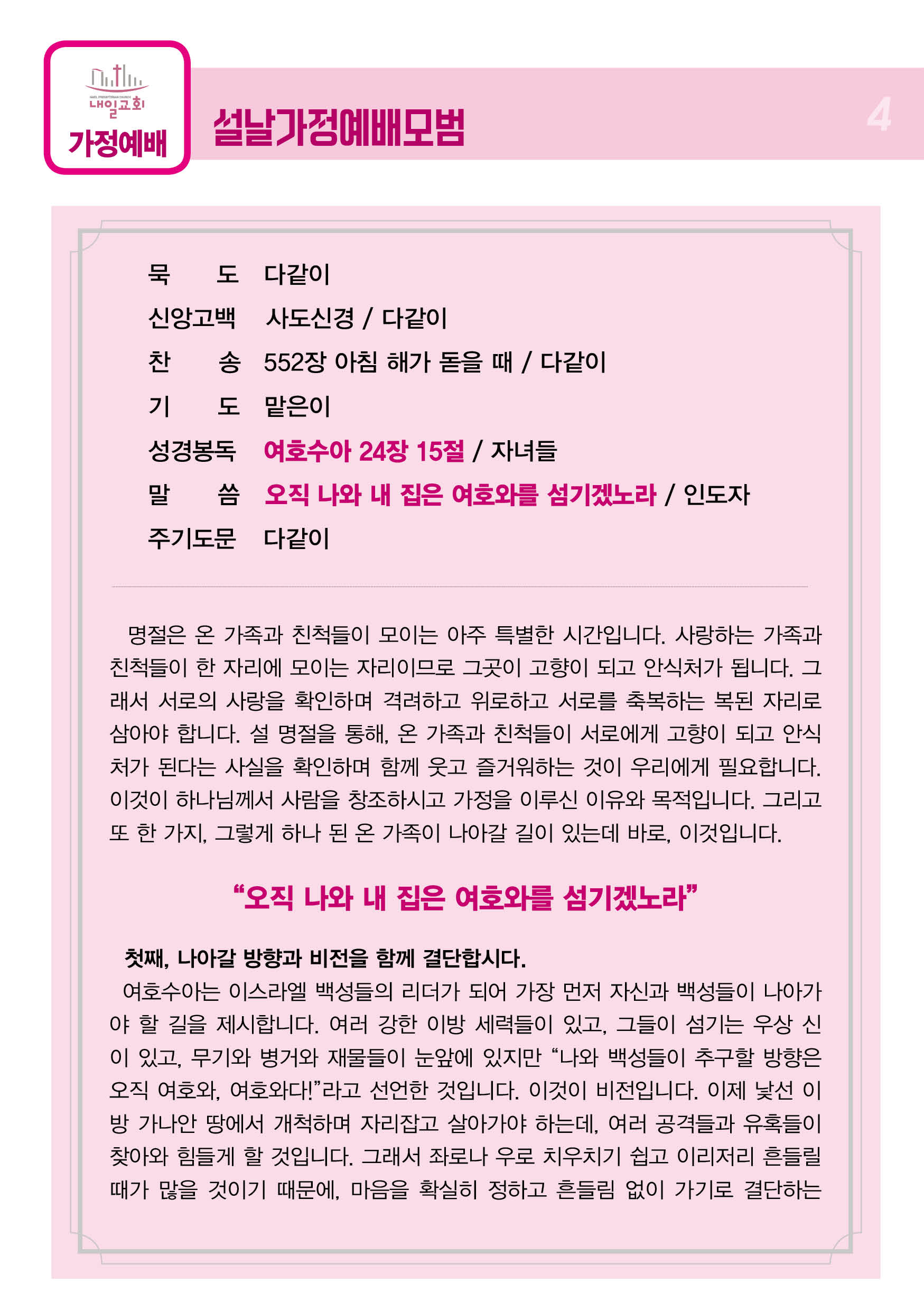 NAEIL PRESBYTERIAN CHURCH
내일교회
가정예배

설날가정예배모범

4

묵 도 다같이
신앙고백 사도신경 / 다같이
찬 송 552장 아침 해가 돋을 때 / 다같이
기 도 맡은이
성경봉독 여호수아 24장 15절 / 자녀들
말 씀 오직 나와 내 집은 여호와를 섬기겠노라 / 인도자
주기도문 다같이

명절은 온 가족과 친척들이 모이는 아주 특별한 시간입니다. 사랑하는 가족과 친척들이 한 자리에 모이는 자리이므로 그곳이 고향이 되고 안식처가 됩니다. 그래서 서로의 사랑을 확인하며 격려하고 위로하고 서로를 축복하는 복된 자리로 삼아야 합니다. 설 명절을 통해, 온 가족과 친척들이 서로에게 고향이 되고 안식처가 된다는 사실을 확인하며 함께 웃고 즐거워하는 것이 우리에게 필요합니다. 이것이 하나님께서 사람을 창조하시고 가정을 이루신 이유와 목적입니다. 그리고 또 한 가지, 그렇게 하나 된 온 가족이 나아갈 길이 있는데 바로, 이것입니다.

“오직 나와 내 집은 여호와를 섬기겠노라”

첫째, 나아갈 방향과 비전을 함께 결단합시다.
여호수아는 이스라엘 백성들의 리더가 되어 가장 먼저 자신과 백성들이 나아가야 할 길을 제시합니다. 여러 강한 이방 세력들이 있고, 그들이 섬기는 우상 신이 있고, 무기와 병거와 재물들이 눈앞에 있지만 “나와 백성들이 추구할 방향은 오직 여호와, 여호와다!”라고 선언한 것입니다. 이것이 비전입니다. 이제 낯선 이방 가나안 땅에서 개척하며 자리잡고 살아가야 하는데, 여러 공격들과 유혹들이 찾아와 힘들게 할 것입니다. 그래서 좌로나 우로 치우치기 쉽고 이리저리 흔들릴 때가 많을 것이기 때문에, 마음을 확실히 정하고 흔들림 없이 가기로 결단하는